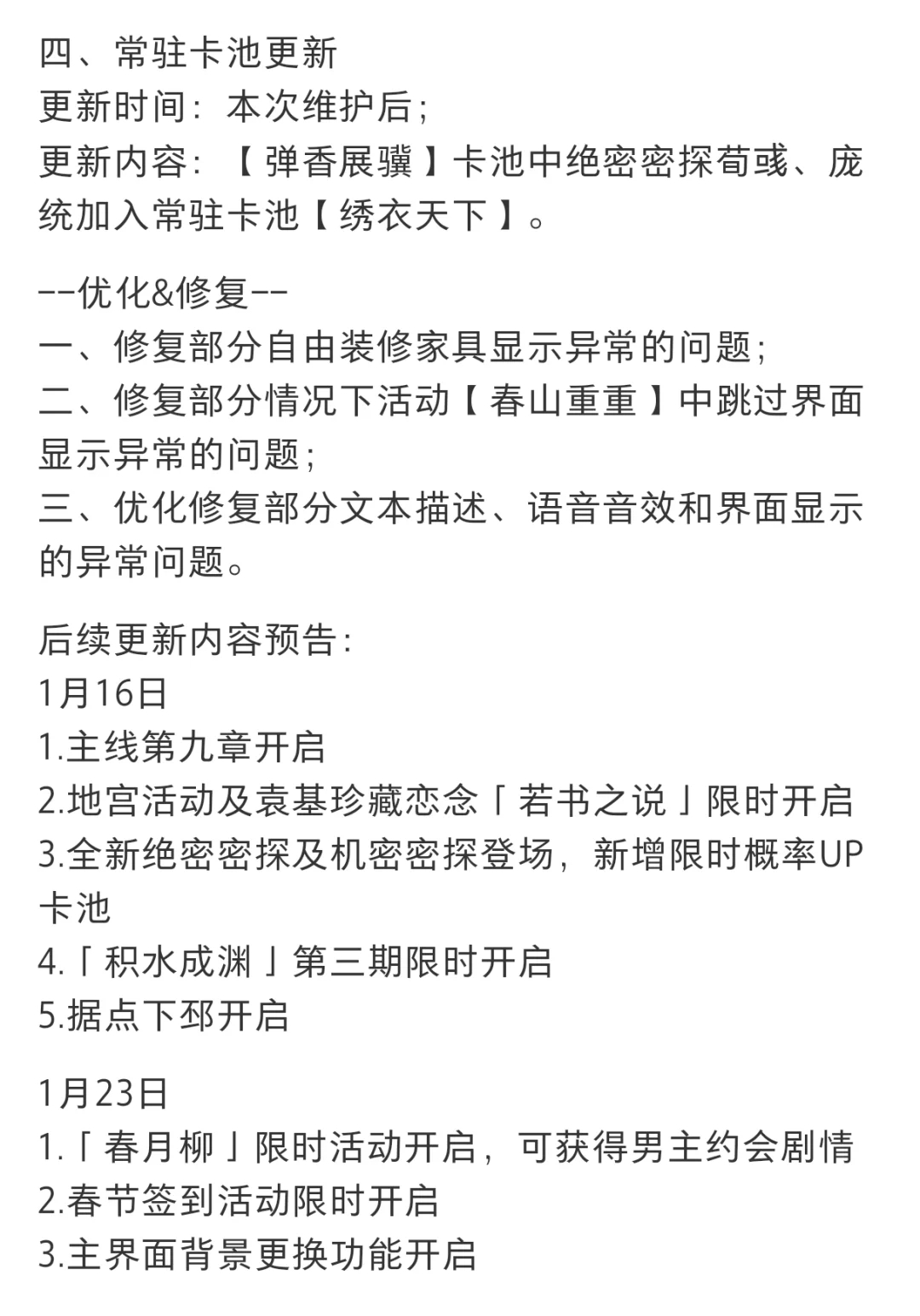 四、常驻卡池更新
更新时间：本次维护后；
更新内容：【弹香展骥】卡池中绝密密探荀彧、庞统加入常驻卡池【绣衣天下】。

--优化&修复--
一、修复部分自由装修家具显示异常的问题；
二、修复部分情况下活动【春山重重】中跳过界面显示异常的问题；
三、优化修复部分文本描述、语音音效和界面显示的异常问题。

后续更新内容预告：
1月16日
1.主线第九章开启
2.地宫活动及袁基珍藏恋念「若书之说」限时开启
3.全新绝密密探及机密密探登场，新增限时概率UP卡池
4.「积水成渊」第三期限时开启
5.据点下邳开启

1月23日
1.「春月柳」限时活动开启，可获得男主约会剧情
2.春节签到活动限时开启
3.主界面背景更换功能开启